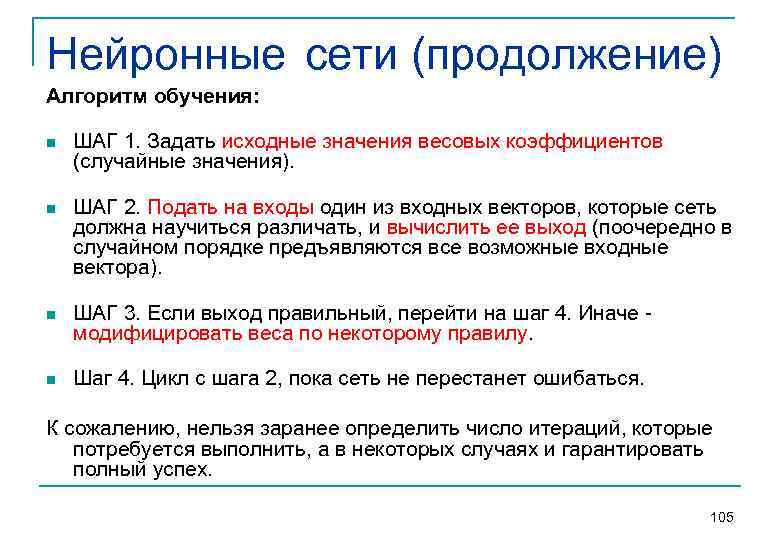 Нейронные сети (продолжение)

Алгоритм обучения:

ШАГ 1. Задать исходные значения весовых коэффициентов (случайные значения).

ШАГ 2. Подать на входы один из входных векторов, которые сеть должна научиться различать, и вычислить ее выход (поочередно в случайном порядке предъявляются все возможные входные вектора).

ШАГ 3. Если выход правильный, перейти на шаг 4. Иначе - модифицировать веса по некоторому правилу.

Шаг 4. Цикл с шага 2, пока сеть не перестанет ошибаться.

К сожалению, нельзя заранее определить число итераций, которые потребуется выполнить, а в некоторых случаях и гарантировать полный успех.

105